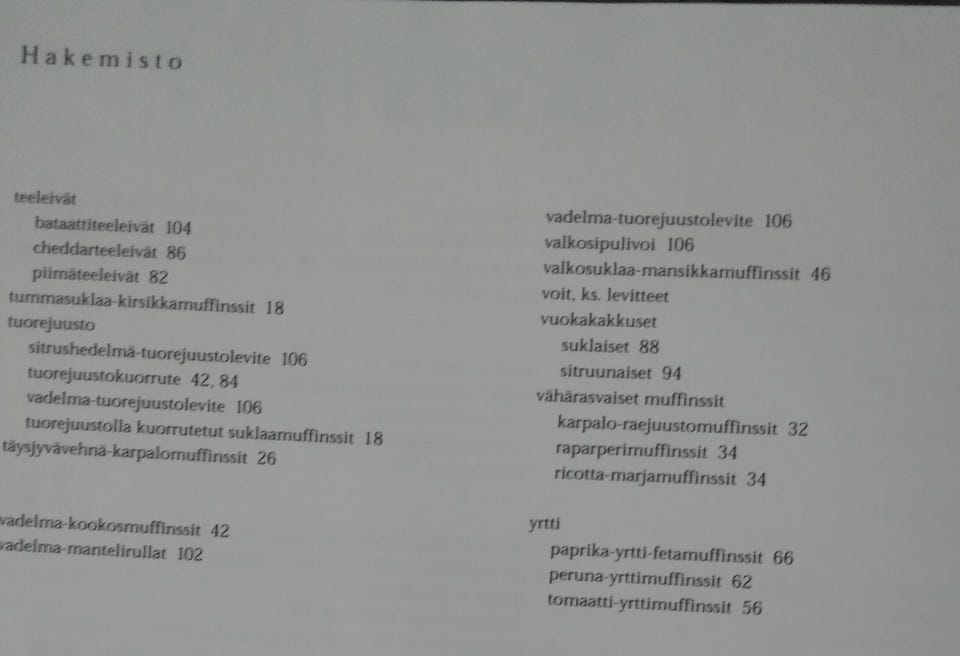 Hakemisto

teeleivät
bataattiteeleivät 104
cheddarteeleivät 86
piimäteeleivät 82
tummasuklaa-kirsikkamuffinssit 18
tuorejuusto
sitrushedelmä-tuorejuustolevite 106
tuorejuustokuorrute 42, 84
vadelma-tuorejuustolevite 106
tuorejuustolla kuorrutetut suklaamuffinssit 18
täysjyvävehnä-karpalomuffinssit 26

vadelma-kookosmuffinssit 42
vadelma-mantelirullat 102

vadelma-tuorejuustolevite 106
valkosipulivoi 106
valkosuklaa-mansikkamuffinssit 46
voit, ks. levitteet
vuokakakkuset
suklaiset 88
sitruunaiset 94
vähärasvaiset muffinssit
karpalo-raejuustomuffinssit 32
raparperimuffinssit 34
ricotta-marjamuffinssit 34

yrtti
paprika-yrtti-fetamuffinssit 66
peruna-yrttimuffinssit 62
tomaatti-yrttimuffinssit 56